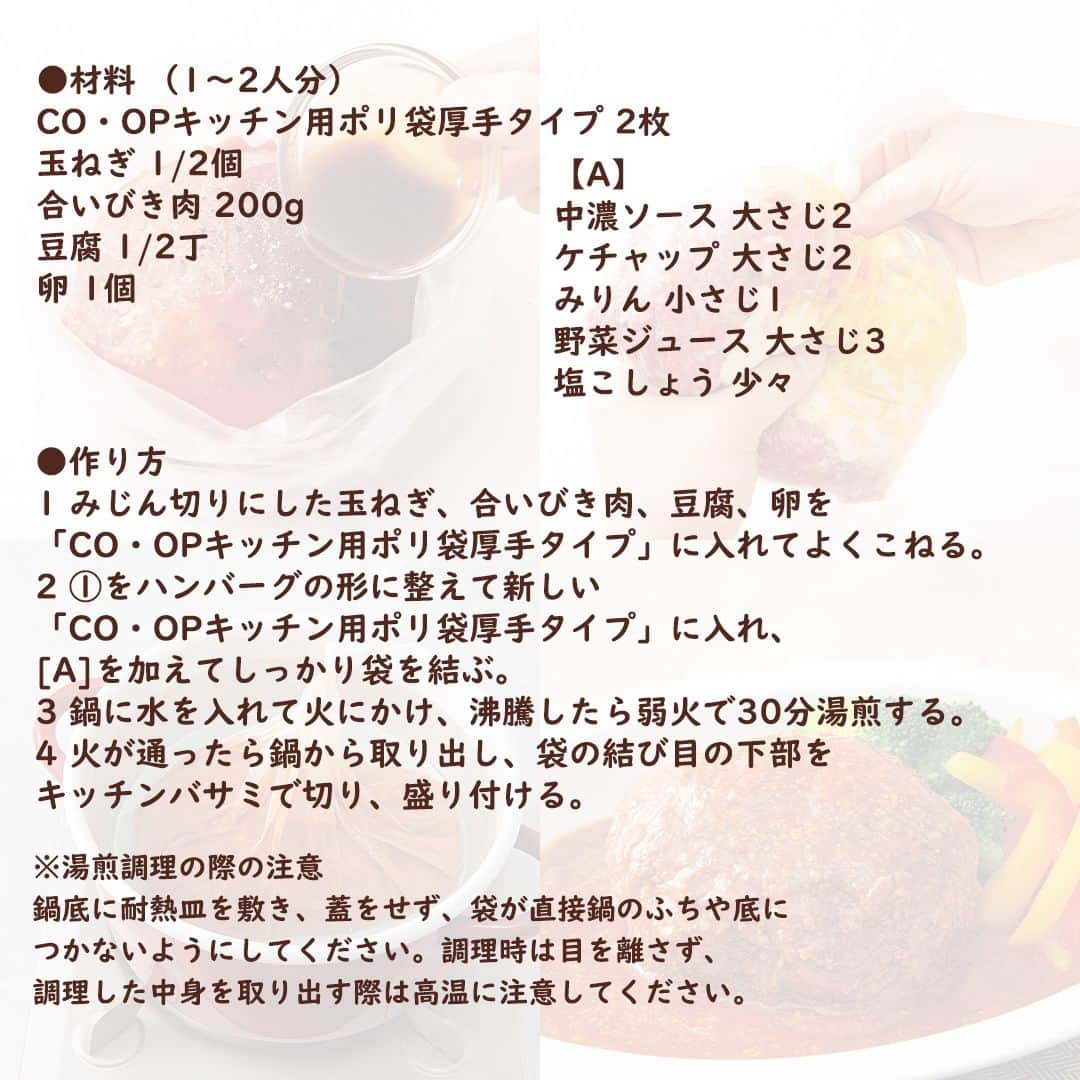 ●材料 （1～2人分）
CO・OPキッチン用ポリ袋厚手タイプ 2枚
玉ねぎ 1/2個
合いびき肉 200g
豆腐 1/2丁
卵 1個

【A】
中濃ソース 大さじ2
ケチャップ 大さじ2
みりん 小さじ1
野菜ジュース 大さじ3
塩こしょう 少々

●作り方
1 みじん切りにした玉ねぎ、合いびき肉、豆腐、卵を「CO・OPキッチン用ポリ袋厚手タイプ」に入れてよくこねる。
2 ①をハンバーグの形に整えて新しい「CO・OPキッチン用ポリ袋厚手タイプ」に入れ、[A]を加えてしっかり袋を結ぶ。
3 鍋に水を入れて火にかけ、沸騰したら弱火で30分湯煎する。
4 火が通ったら鍋から取り出し、袋の結び目の下部をキッチンバサミで切り、盛り付ける。

※湯煎調理の際の注意
鍋底に耐熱皿を敷き、蓋をせず、袋が直接鍋のふちや底につかないようにしてください。調理時は目を離さず、調理した中身を取り出す際は高温に注意してください。